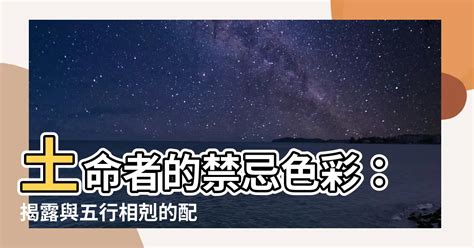 土命者的禁忌色彩：
揭露與五行相剋的配